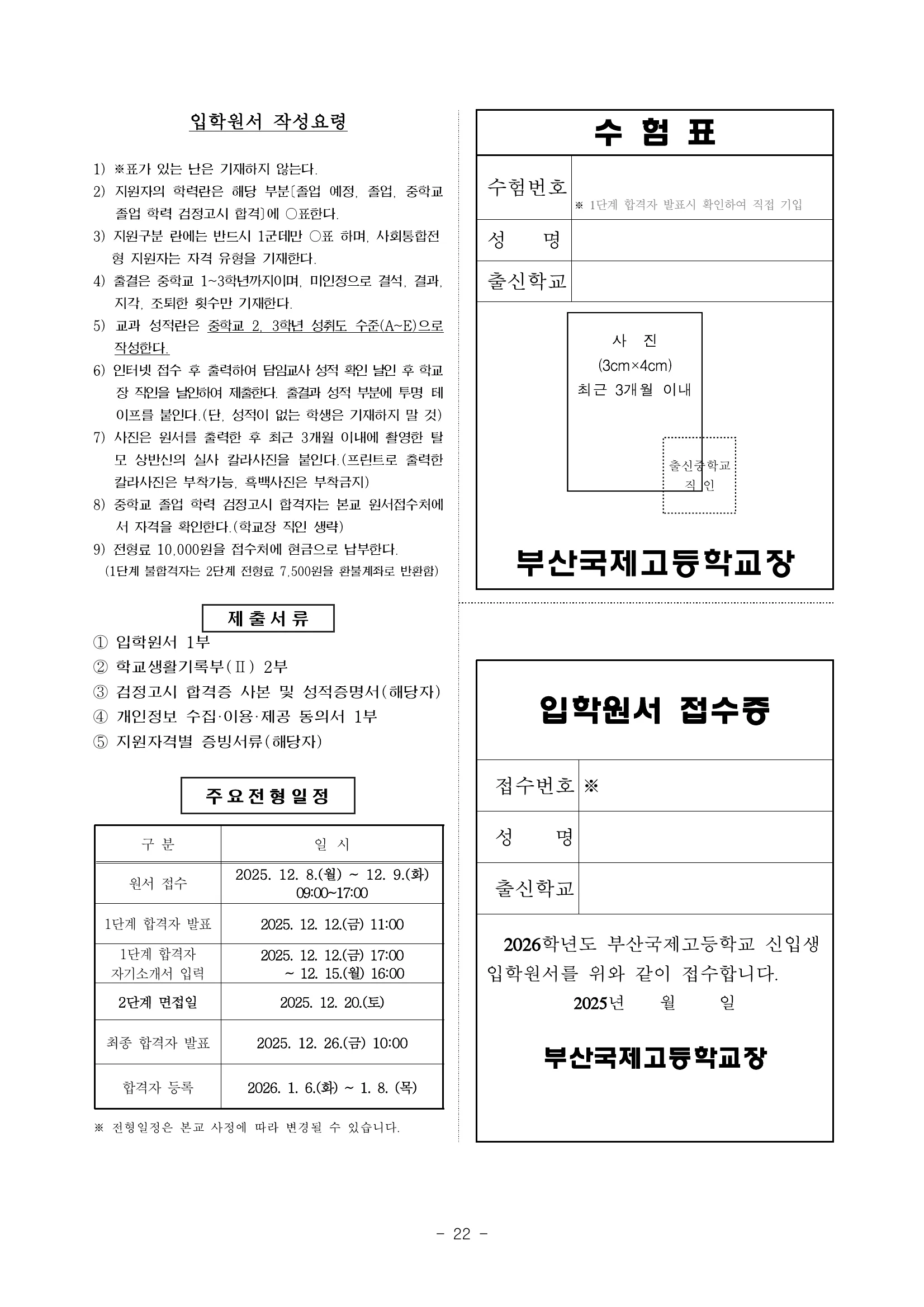 입학원서 작성요령

1) ※표가 있는 난은 기재하지 않는다.

2) 지원자의 학력란은 해당 부분[졸업 예정, 졸업, 중학교 졸업 학력 검정고시 합격]에 ○표한다.

3) 지원구분 란에는 반드시 1군데만 ○표 하며, 사회통합전형 지원자는 자격 유형을 기재한다.

4) 출결은 중학교 1~3학년까지이며, 미인정으로 결석, 결과, 지각, 조퇴한 횟수만 기재한다.

5) 교과 성적란은 중학교 2, 3학년 성취도 수준(A~E)으로 작성한다.

6) 인터넷 접수 후 출력하여 담임교사 성적 확인 날인 후 학교장 직인을 날인하여 제출한다. 출결과 성적 부분에 투명 테이프를 붙인다.(단, 성적이 없는 학생은 기재하지 말 것)

7) 사진은 원서를 출력한 후 최근 3개월 이내에 촬영한 탈모 상반신의 실사 칼라사진을 붙인다.(프린트로 출력한 칼라사진은 부착가능, 흑백사진은 부착금지)

8) 중학교 졸업 학력 검정고시 합격자는 본교 원서접수처에서 자격을 확인한다.(학교장 직인 생략)

9) 전형료 10,000원을 접수처에 현금으로 납부한다.
(1단계 불합격자는 2단계 전형료 7,500원을 환불계좌로 반환함)

제출서류

① 입학원서 1부
② 학교생활기록부(Ⅱ) 2부
③ 검정고시 합격증 사본 및 성적증명서(해당자)
④ 개인정보 수집·이용·제공 동의서 1부
⑤ 지원자격별 증빙서류(해당자)

주요전형일정

| 구 분 | 일 시 |
|---|---|
| 원서 접수 | 2025. 12. 8.(월) ~ 12. 9.(화) 09:00~17:00 |
| 1단계 합격자 발표 | 2025. 12. 12.(금) 11:00 |
| 1단계 합격자 자기소개서 입력 | 2025. 12. 12.(금) 17:00 ~ 12. 15.(월) 16:00 |
| 2단계 면접일 | 2025. 12. 20.(토) |
| 최종 합격자 발표 | 2025. 12. 26.(금) 10:00 |
| 합격자 등록 | 2026. 1. 6.(화) ~ 1. 8. (목) |

※ 전형일정은 본교 사정에 따라 변경될 수 있습니다.

수 험 표

수험번호
※ 1단계 합격자 발표시 확인하여 직접 기입
성 명
출신학교

사 진
(3cm×4cm)
최근 3개월 이내

출신중학교
직 인

부산국제고등학교장

입학원서 접수증

접수번호 ※
성 명
출신학교

2026학년도 부산국제고등학교 신입생 입학원서를 위와 같이 접수합니다.
2025년 월 일

부산국제고등학교장

- 22 -